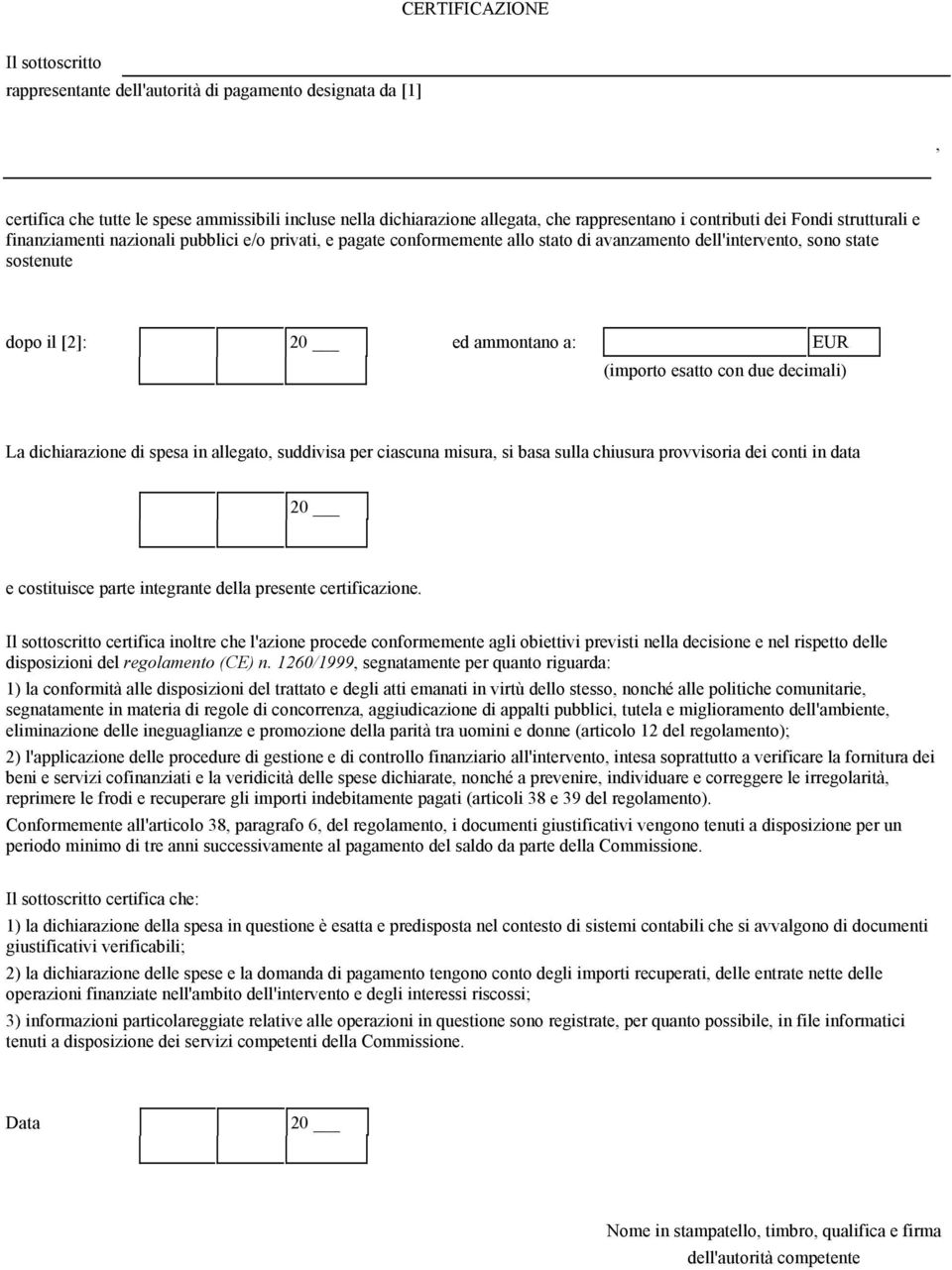 CERTIFICAZIONE

Il sottoscritto

rappresentante dell'autorità di pagamento designata da [1]

,

certifica che tutte le spese ammissibili incluse nella dichiarazione allegata, che rappresentano i contributi dei Fondi strutturali e finanziamenti nazionali pubblici e/o privati, e pagate conformemente allo stato di avanzamento dell'intervento, sono state sostenute

dopo il [2]: 20 ___ ed ammontano a: EUR

(importo esatto con due decimali)

La dichiarazione di spesa in allegato, suddivisa per ciascuna misura, si basa sulla chiusura provvisoria dei conti in data

20 ___

e costituisce parte integrante della presente certificazione.

Il sottoscritto certifica inoltre che l'azione procede conformemente agli obiettivi previsti nella decisione e nel rispetto delle disposizioni del regolamento (CE) n. 1260/1999, segnatamente per quanto riguarda:

1) la conformità alle disposizioni del trattato e degli atti emanati in virtù dello stesso, nonché alle politiche comunitarie, segnatamente in materia di regole di concorrenza, aggiudicazione di appalti pubblici, tutela e miglioramento dell'ambiente, eliminazione delle ineguaglianze e promozione della parità tra uomini e donne (articolo 12 del regolamento);

2) l'applicazione delle procedure di gestione e di controllo finanziario all'intervento, intesa soprattutto a verificare la fornitura dei beni e servizi cofinanziati e la veridicità delle spese dichiarate, nonché a prevenire, individuare e correggere le irregolarità, reprimere le frodi e recuperare gli importi indebitamente pagati (articoli 38 e 39 del regolamento).

Conformemente all'articolo 38, paragrafo 6, del regolamento, i documenti giustificativi vengono tenuti a disposizione per un periodo minimo di tre anni successivamente al pagamento del saldo da parte della Commissione.

Il sottoscritto certifica che:

1) la dichiarazione della spesa in questione è esatta e predisposta nel contesto di sistemi contabili che si avvalgono di documenti giustificativi verificabili;

2) la dichiarazione delle spese e la domanda di pagamento tengono conto degli importi recuperati, delle entrate nette delle operazioni finanziate nell'ambito dell'intervento e degli interessi riscossi;

3) informazioni particolareggiate relative alle operazioni in questione sono registrate, per quanto possibile, in file informatici tenuti a disposizione dei servizi competenti della Commissione.

Data 20 ___

Nome in stampatello, timbro, qualifica e firma dell'autorità competente